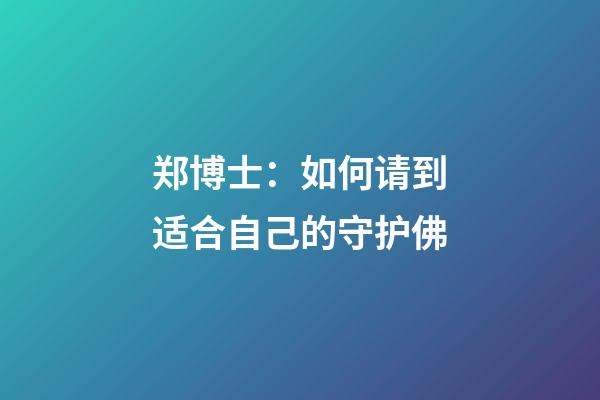 郑博士：如何请到适合自己的守护佛